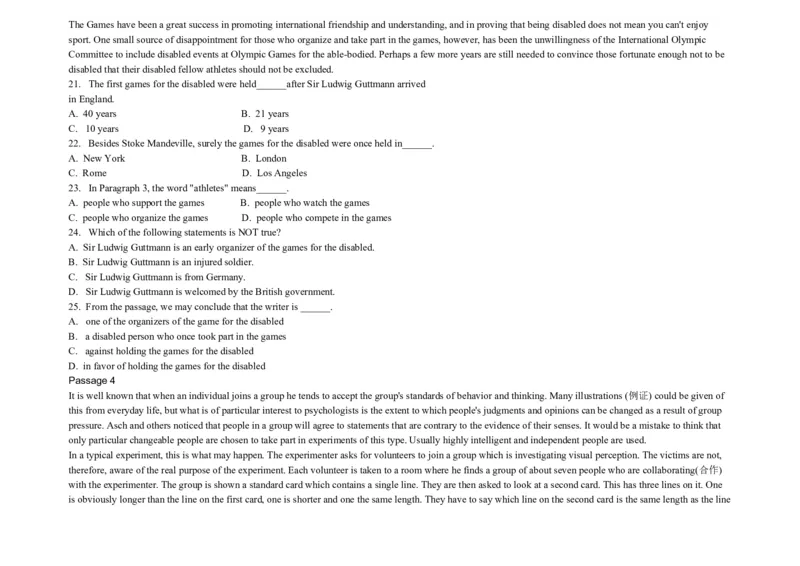 The Games have been a great success in promoting international friendship and understanding, and in proving that being disabled does not mean you can't enjoy sport. One small source of disappointment for those who organize and take part in the games, however, has been the unwillingness of the International Olympic Committee to include disabled events at Olympic Games for the able-bodied. Perhaps a few more years are still needed to convince those fortunate enough not to be disabled that their disabled fellow athletes should not be excluded.

21. The first games for the disabled were held______after Sir Ludwig Guttmann arrived in England.
A. 40 years
B. 21 years
C. 10 years
D. 9 years

22. Besides Stoke Mandeville, surely the games for the disabled were once held in______.
A. New York
B. London
C. Rome
D. Los Angeles

23. In Paragraph 3, the word "athletes" means______.
A. people who support the games
B. people who watch the games
C. people who organize the games
D. people who compete in the games

24. Which of the following statements is NOT true?
A. Sir Ludwig Guttmann is an early organizer of the games for the disabled.
B. Sir Ludwig Guttmann is an injured soldier.
C. Sir Ludwig Guttmann is from Germany.
D. Sir Ludwig Guttmann is welcomed by the British government.

25. From the passage, we may conclude that the writer is ______.
A. one of the organizers of the game for the disabled
B. a disabled person who once took part in the games
C. against holding the games for the disabled
D. in favor of holding the games for the disabled

Passage 4
It is well known that when an individual joins a group he tends to accept the group's standards of behavior and thinking. Many illustrations (例证) could be given of this from everyday life, but what is of particular interest to psychologists is the extent to which people's judgments and opinions can be changed as a result of group pressure. Asch and others noticed that people in a group will agree to statements that are contrary to the evidence of their senses. It would be a mistake to think that only particular changeable people are chosen to take part in experiments of this type. Usually highly intelligent and independent people are used.

In a typical experiment, this is what may happen. The experimenter asks for volunteers to join a group which is investigating visual perception. The victims are not, therefore, aware of the real purpose of the experiment. Each volunteer is taken to a room where he finds a group of about seven people who are collaborating(合作) with the experimenter. The group is shown a standard card which contains a single line. They are then asked to look at a second card. This has three lines on it. One is obviously longer than the line on the first card, one is shorter and one the same length. They have to say which line on the second card is the same length as the line